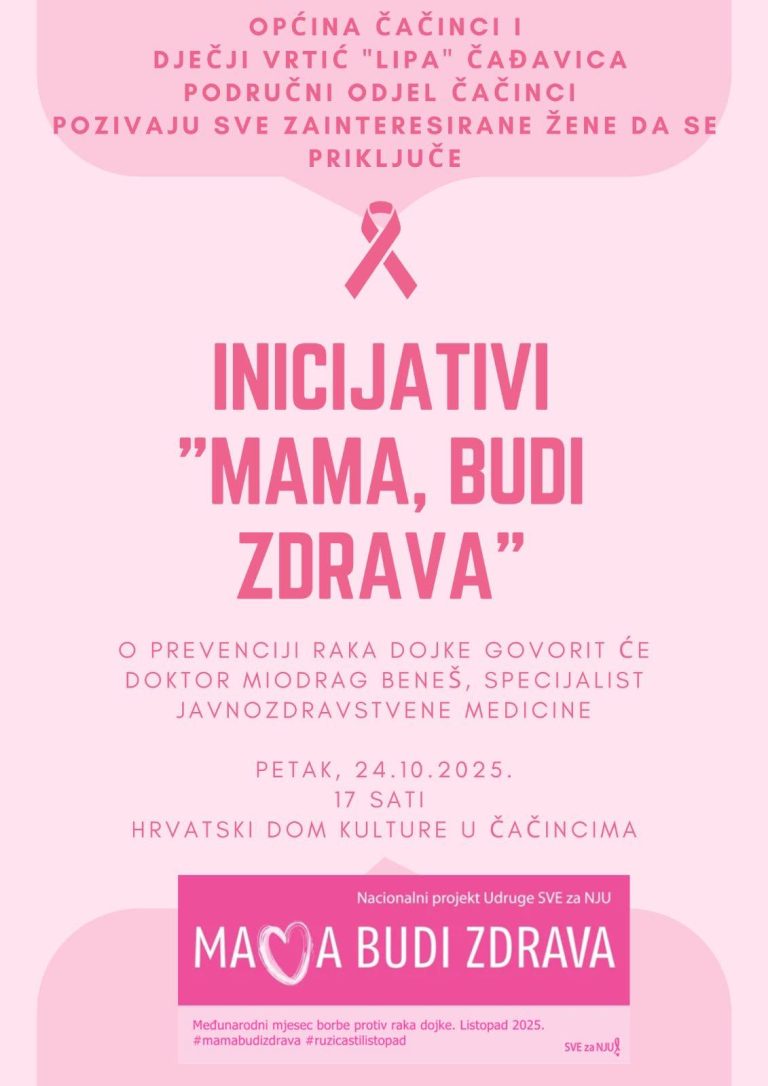 OPĆINA ČAČINCI I
DJEČJI VRTIĆ "LIPA" ČAĐAVICA
PODRUČNI ODJEL ČAČINCI
POZIVAJU SVE ZAINTERESIRANE ŽENE DA SE PRIKLJUČE

INICIJATIVI
"MAMA, BUDI
ZDRAVA"

O PREVENCIJI RAKA DOJKE GOVORIT ĆE DOKTOR MIODRAG BENEŠ, SPECIJALIST JAVNOZDRAVSTVENE MEDICINE

PETAK, 24.10.2025.
17 SATI
HRVATSKI DOM KULTURE U ČAČINCIMA

Nacionalni projekt Udruge SVE za NJU

MAMA BUDI ZDRAVA

Međunarodni mjesec borbe protiv raka dojke. Listopad 2025.
#mamabudizdrava #ruzicastilistopad

SVE za NJU